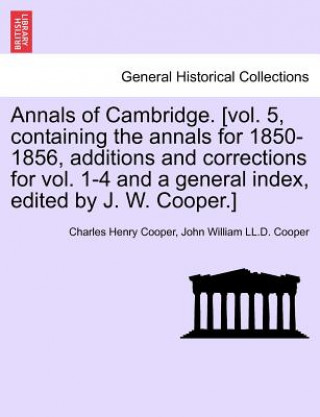 BRITISH LIBRARY

General Historical Collections

Annals of Cambridge. [vol. 5, containing the annals for 1850-1856, additions and corrections for vol. 1-4 and a general index, edited by J. W. Cooper.]

Charles Henry Cooper, John William LL.D. Cooper